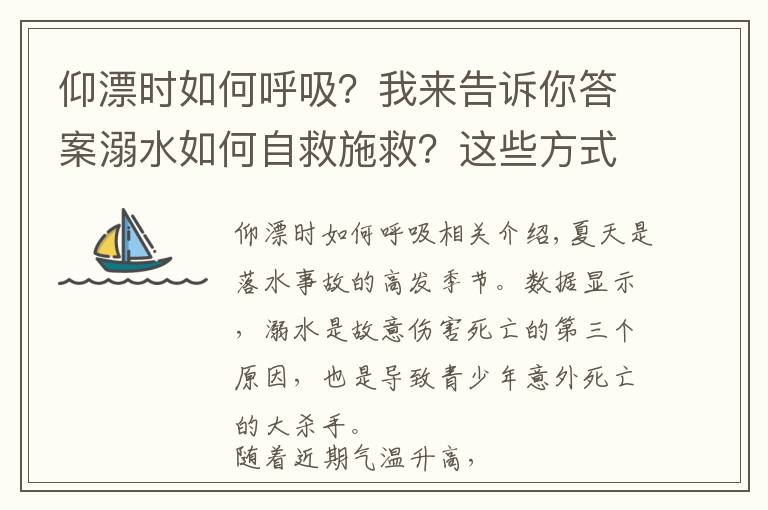 仰漂时如何呼吸？我来告诉你答案溺水如何自救施救？这些方式

仰漂时如何呼吸相关介绍，夏天是落水事故的高发季节。数据显示，溺水是故意伤害死亡的第三个原因，也是导致青少年意外死亡的大杀手。
随着近期气温升高，